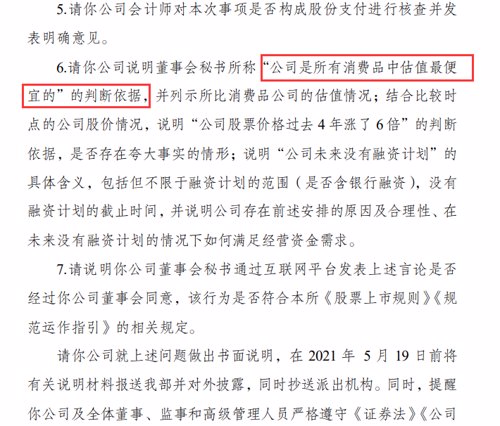 5.请你公司会计师对本次事项是否构成股份支付进行核查并发表明确意见。

6.请你公司说明董事会秘书所称“公司是所有消费品中估值最便宜的”的判断依据，并列示所比消费品公司的估值情况；结合比较时点的公司股价情况，说明“公司股票价格过去 4 年涨了 6 倍”的判断依据，是否存在夸大事实的情形；说明“公司未来没有融资计划”的具体含义，包括但不限于融资计划的范围（是否含银行融资），没有融资计划的截止时间，并说明公司存在前述安排的原因及合理性、在未来没有融资计划的情况下如何满足经营资金需求。

7.请说明你公司董事会秘书通过互联网平台发表上述言论是否经过你公司董事会同意，该行为是否符合本所《股票上市规则》《规范运作指引》的相关规定。

请你公司就上述问题做出书面说明，在 2021 年 5 月 19 日前将有关说明材料报送我部并对外披露，同时抄送派出机构。同时，提醒你公司及全体董事、监事和高级管理人员严格遵守《证券法》《公司